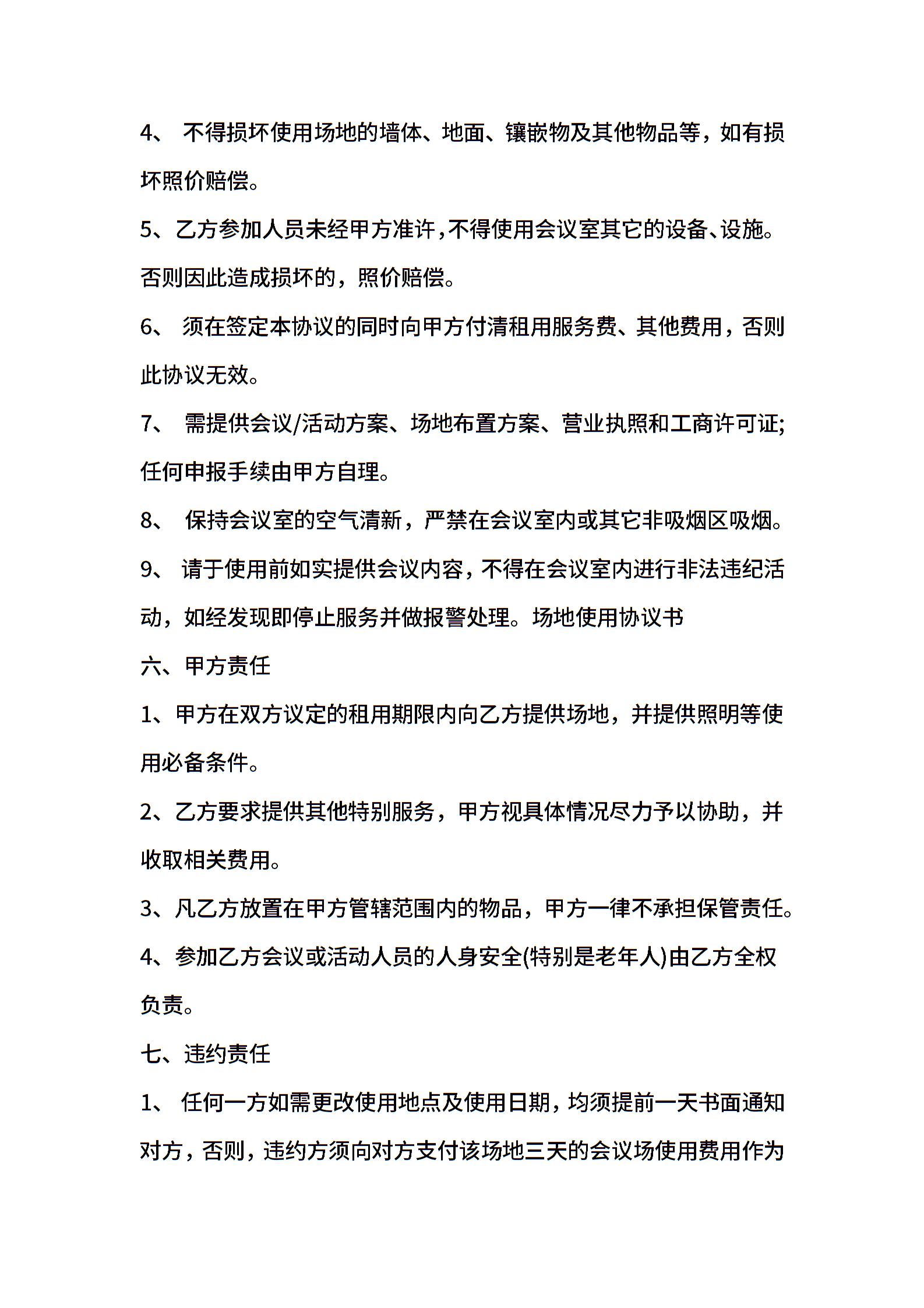 4、 不得损坏使用场地的墙体、地面、镶嵌物及其他物品等，如有损坏照价赔偿。

5、乙方参加人员未经甲方准许,不得使用会议室其它的设备、设施。否则因此造成损坏的，照价赔偿。

6、 须在签定本协议的同时向甲方付清租用服务费、其他费用，否则此协议无效。

7、 需提供会议/活动方案、场地布置方案、营业执照和工商许可证;任何申报手续由甲方自理。

8、 保持会议室的空气清新，严禁在会议室内或其它非吸烟区吸烟。

9、 请于使用前如实提供会议内容，不得在会议室内进行非法违纪活动，如经发现即停止服务并做报警处理。场地使用协议书

六、甲方责任

1、甲方在双方议定的租用期限内向乙方提供场地，并提供照明等使用必备条件。

2、乙方要求提供其他特别服务，甲方视具体情况尽力予以协助，并收取相关费用。

3、凡乙方放置在甲方管辖范围内的物品，甲方一律不承担保管责任。

4、参加乙方会议或活动人员的人身安全(特别是老年人)由乙方全权负责。

七、违约责任

1、 任何一方如需更改使用地点及使用日期，均须提前一天书面通知对方，否则，违约方须向对方支付该场地三天的会议场使用费用作为